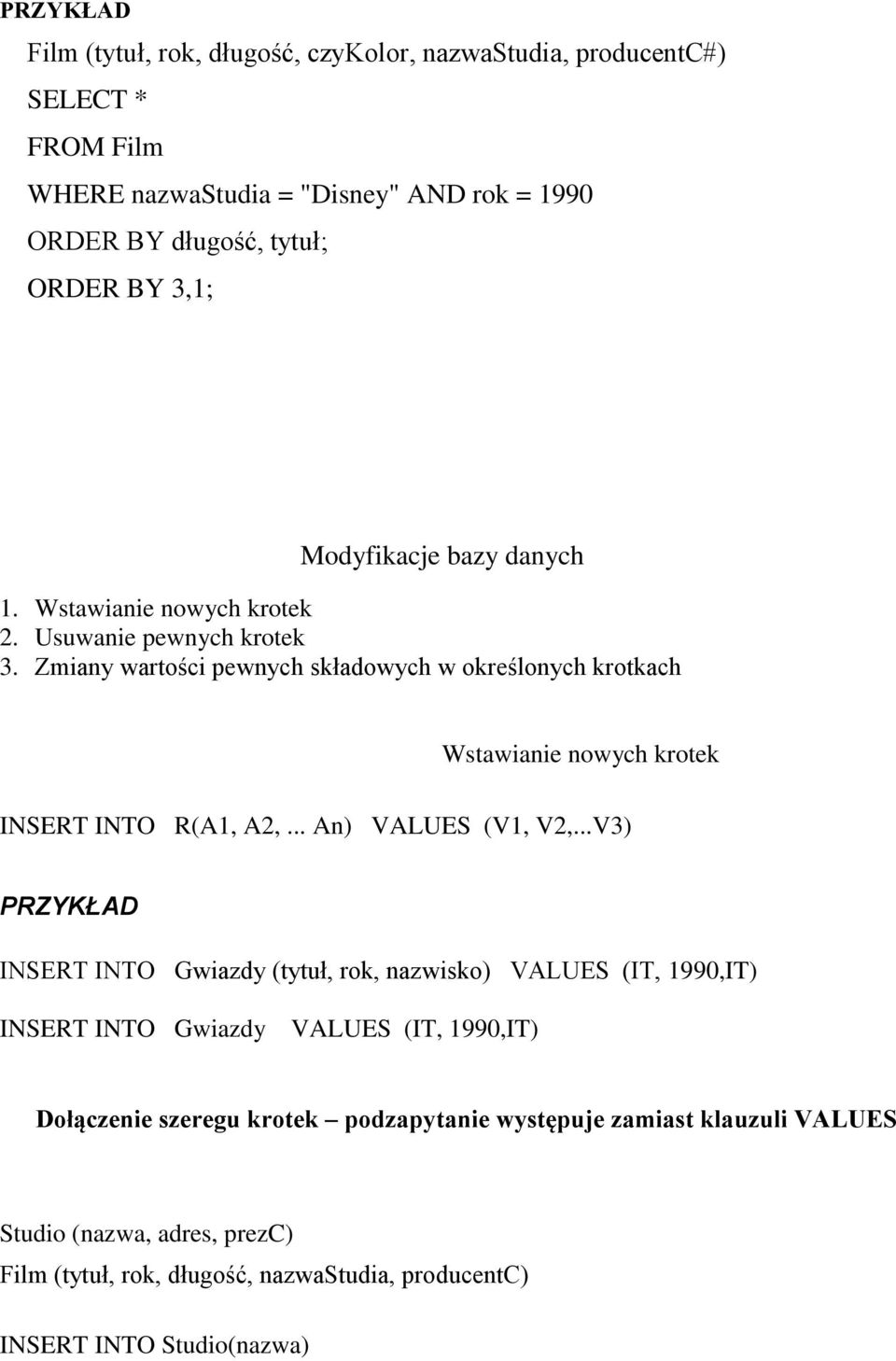 PRZYKŁAD

Film (tytuł, rok, długość, czyKolor, nazwaStudia, producentC#)

SELECT *

FROM Film

WHERE nazwaStudia = "Disney" AND rok = 1990

ORDER BY długość, tytuł;

ORDER BY 3,1;

Modyfikacje bazy danych

1. Wstawianie nowych krotek
2. Usuwanie pewnych krotek
3. Zmiany wartości pewnych składowych w określonych krotkach

Wstawianie nowych krotek

INSERT INTO R(A1, A2,... An) VALUES (V1, V2,...V3)

PRZYKŁAD

INSERT INTO Gwiazdy (tytuł, rok, nazwisko) VALUES (IT, 1990,IT)

INSERT INTO Gwiazdy VALUES (IT, 1990,IT)

Dołączenie szeregu krotek – podzapytanie występuje zamiast klauzuli VALUES

Studio (nazwa, adres, prezC)

Film (tytuł, rok, długość, nazwaStudia, producentC)

INSERT INTO Studio(nazwa)